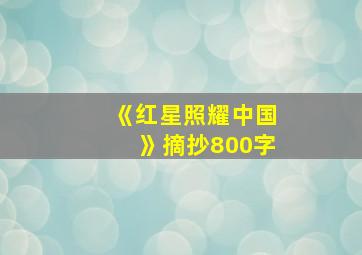 《红星照耀中国》摘抄800字